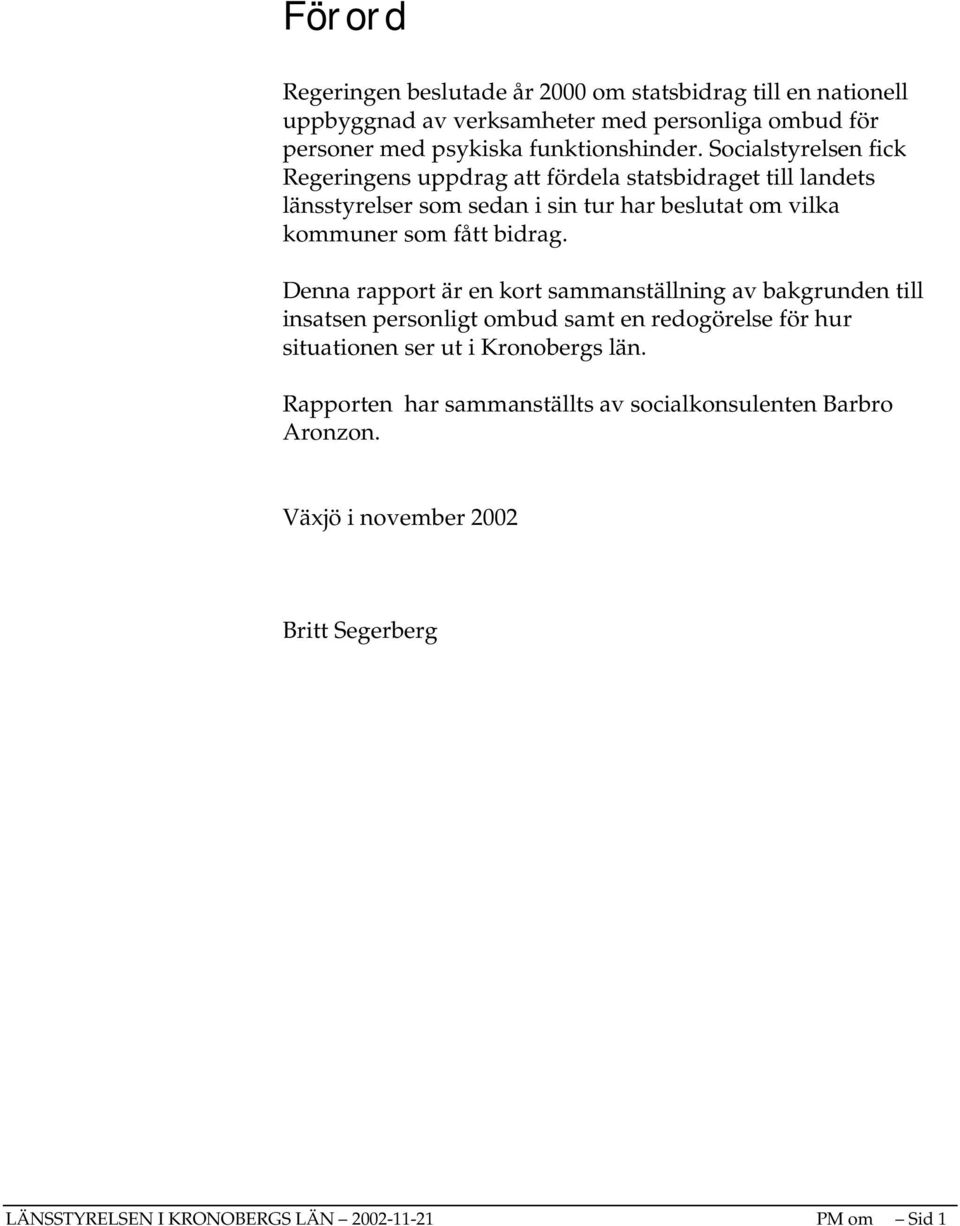 Förord

Regeringen beslutade år 2000 om statsbidrag till en nationell uppbyggnad av verksamheter med personliga ombud för personer med psykiska funktionshinder. Socialstyrelsen fick Regeringens uppdrag att fördela statsbidraget till landets länsstyrelser som sedan i sin tur har beslutat om vilka kommuner som fått bidrag.

Denna rapport är en kort sammanställning av bakgrunden till insatsen personligt ombud samt en redogörelse för hur situationen ser ut i Kronobergs län.

Rapporten har sammanställts av socialkonsulenten Barbro Aronzon.

Växjö i november 2002

Britt Segerberg

LÄNSSTYRELSEN I KRONOBERGS LÄN 2002-11-21 PM om Sid 1